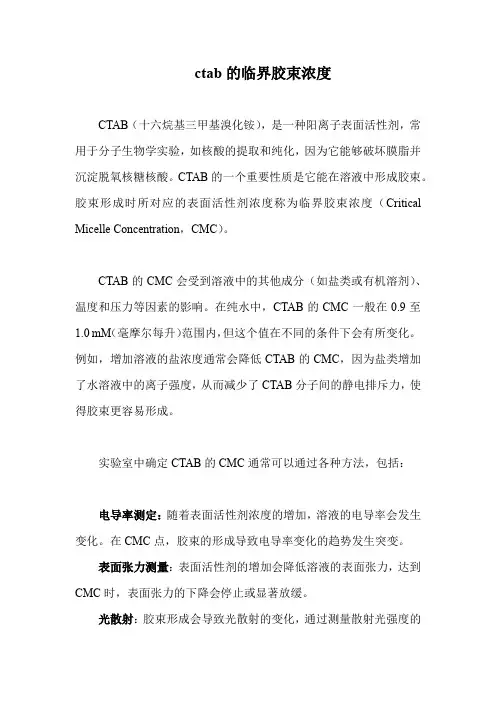 ctab 的临界胶束浓度

CTAB（十六烷基三甲基溴化铵），是一种阳离子表面活性剂，常用于分子生物学实验，如核酸的提取和纯化，因为它能够破坏膜脂并沉淀脱氧核糖核酸。CTAB 的一个重要性质是它能在溶液中形成胶束。胶束形成时所对应的表面活性剂浓度称为临界胶束浓度（Critical Micelle Concentration，CMC）。

CTAB 的 CMC 会受到溶液中的其他成分（如盐类或有机溶剂）、温度和压力等因素的影响。在纯水中，CTAB 的 CMC 一般在 0.9 至 1.0 mM（毫摩尔每升）范围内，但这个值在不同的条件下会有所变化。例如，增加溶液的盐浓度通常会降低 CTAB 的 CMC，因为盐类增加了水溶液中的离子强度，从而减少了 CTAB 分子间的静电排斥力，使得胶束更容易形成。

实验室中确定 CTAB 的 CMC 通常可以通过各种方法，包括：

电导率测定：随着表面活性剂浓度的增加，溶液的电导率会发生变化。在 CMC 点，胶束的形成导致电导率变化的趋势发生突变。

表面张力测量：表面活性剂的增加会降低溶液的表面张力，达到 CMC 时，表面张力的下降会停止或显著放缓。

光散射：胶束形成会导致光散射的变化，通过测量散射光强度的